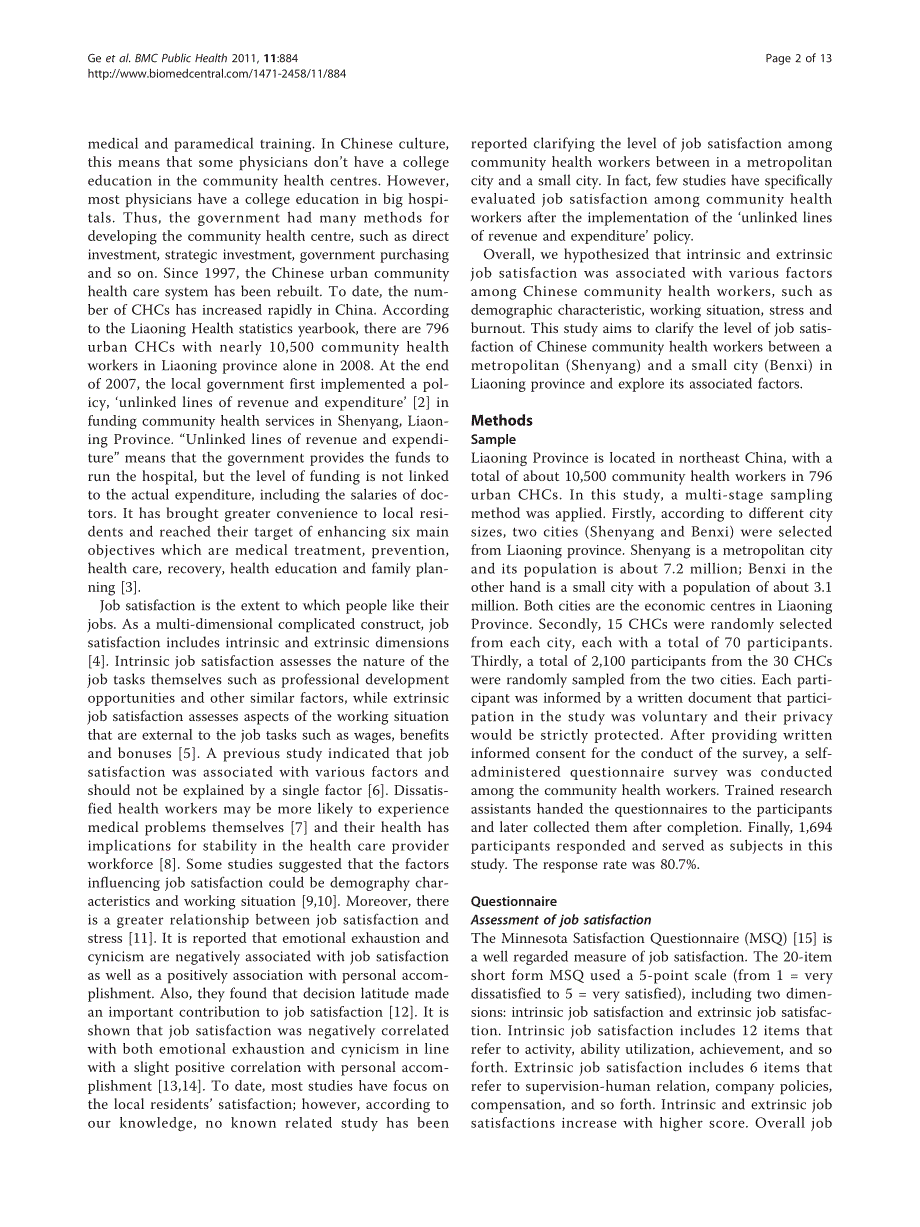 Ge et al. BMC Public Health 2011, 11:884
http://www.biomedcentral.com/1471-2458/11/884

Page 2 of 13

medical and paramedical training. In Chinese culture, this means that some physicians don't have a college education in the community health centres. However, most physicians have a college education in big hospitals. Thus, the government had many methods for developing the community health centre, such as direct investment, strategic investment, government purchasing and so on. Since 1997, the Chinese urban community health care system has been rebuilt. To date, the number of CHCs has increased rapidly in China. According to the Liaoning Health statistics yearbook, there are 796 urban CHCs with nearly 10,500 community health workers in Liaoning province alone in 2008. At the end of 2007, the local government first implemented a policy, 'unlinked lines of revenue and expenditure' [2] in funding community health services in Shenyang, Liaoning Province. "Unlinked lines of revenue and expenditure" means that the government provides the funds to run the hospital, but the level of funding is not linked to the actual expenditure, including the salaries of doctors. It has brought greater convenience to local residents and reached their target of enhancing six main objectives which are medical treatment, prevention, health care, recovery, health education and family planning [3].

Job satisfaction is the extent to which people like their jobs. As a multi-dimensional complicated construct, job satisfaction includes intrinsic and extrinsic dimensions [4]. Intrinsic job satisfaction assesses the nature of the job tasks themselves such as professional development opportunities and other similar factors, while extrinsic job satisfaction assesses aspects of the working situation that are external to the job tasks such as wages, benefits and bonuses [5]. A previous study indicated that job satisfaction was associated with various factors and should not be explained by a single factor [6]. Dissatisfied health workers may be more likely to experience medical problems themselves [7] and their health has implications for stability in the health care provider workforce [8]. Some studies suggested that the factors influencing job satisfaction could be demography characteristics and working situation [9,10]. Moreover, there is a greater relationship between job satisfaction and stress [11]. It is reported that emotional exhaustion and cynicism are negatively associated with job satisfaction as well as a positively association with personal accomplishment. Also, they found that decision latitude made an important contribution to job satisfaction [12]. It is shown that job satisfaction was negatively correlated with both emotional exhaustion and cynicism in line with a slight positive correlation with personal accomplishment [13,14]. To date, most studies have focus on the local residents' satisfaction; however, according to our knowledge, no known related study has been reported clarifying the level of job satisfaction among community health workers between in a metropolitan city and a small city. In fact, few studies have specifically evaluated job satisfaction among community health workers after the implementation of the 'unlinked lines of revenue and expenditure' policy.

Overall, we hypothesized that intrinsic and extrinsic job satisfaction was associated with various factors among Chinese community health workers, such as demographic characteristic, working situation, stress and burnout. This study aims to clarify the level of job satisfaction of Chinese community health workers between a metropolitan (Shenyang) and a small city (Benxi) in Liaoning province and explore its associated factors.

Methods
Sample
Liaoning Province is located in northeast China, with a total of about 10,500 community health workers in 796 urban CHCs. In this study, a multi-stage sampling method was applied. Firstly, according to different city sizes, two cities (Shenyang and Benxi) were selected from Liaoning province. Shenyang is a metropolitan city and its population is about 7.2 million; Benxi in the other hand is a small city with a population of about 3.1 million. Both cities are the economic centres in Liaoning Province. Secondly, 15 CHCs were randomly selected from each city, each with a total of 70 participants. Thirdly, a total of 2,100 participants from the 30 CHCs were randomly sampled from the two cities. Each participant was informed by a written document that participation in the study was voluntary and their privacy would be strictly protected. After providing written informed consent for the conduct of the survey, a self-administered questionnaire survey was conducted among the community health workers. Trained research assistants handed the questionnaires to the participants and later collected them after completion. Finally, 1,694 participants responded and served as subjects in this study. The response rate was 80.7%.

Questionnaire
Assessment of job satisfaction
The Minnesota Satisfaction Questionnaire (MSQ) [15] is a well regarded measure of job satisfaction. The 20-item short form MSQ used a 5-point scale (from 1 = very dissatisfied to 5 = very satisfied), including two dimensions: intrinsic job satisfaction and extrinsic job satisfaction. Intrinsic job satisfaction includes 12 items that refer to activity, ability utilization, achievement, and so forth. Extrinsic job satisfaction includes 6 items that refer to supervision-human relation, company policies, compensation, and so forth. Intrinsic and extrinsic job satisfactions increase with higher score. Overall job